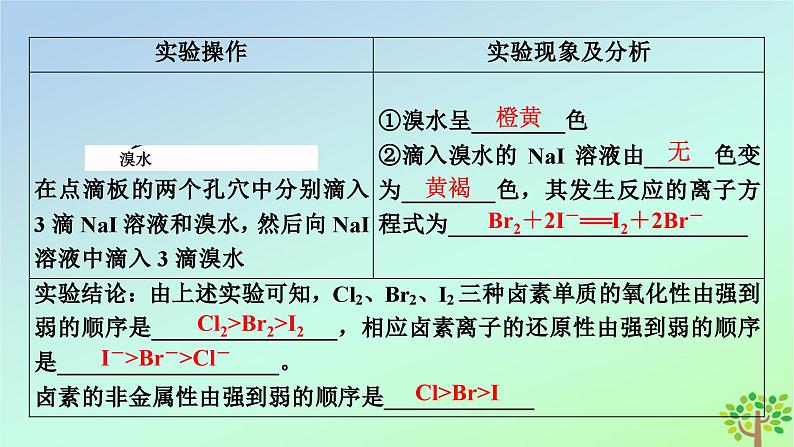 | 实验操作 | 实验现象及分析 |
|---|---|
| 溴水 在点滴板的两个孔穴中分别滴入3滴NaI溶液和溴水，然后向NaI溶液中滴入3滴溴水 | ①溴水呈橙黄色 ②滴入溴水的NaI溶液由无色变为黄褐色，其发生反应的离子方程式为$Br_2+2I^-=I_2+2Br^-$ |
| 实验结论：由上述实验可知，$Cl_2$、$Br_2$、$I_2$三种卤素单质的氧化性由强到弱的顺序是$Cl_2>Br_2>I_2$，相应卤素离子的还原性由强到弱的顺序是$I^->Br^->Cl^-$。 卤素的非金属性由强到弱的顺序是Cl>Br>I | |